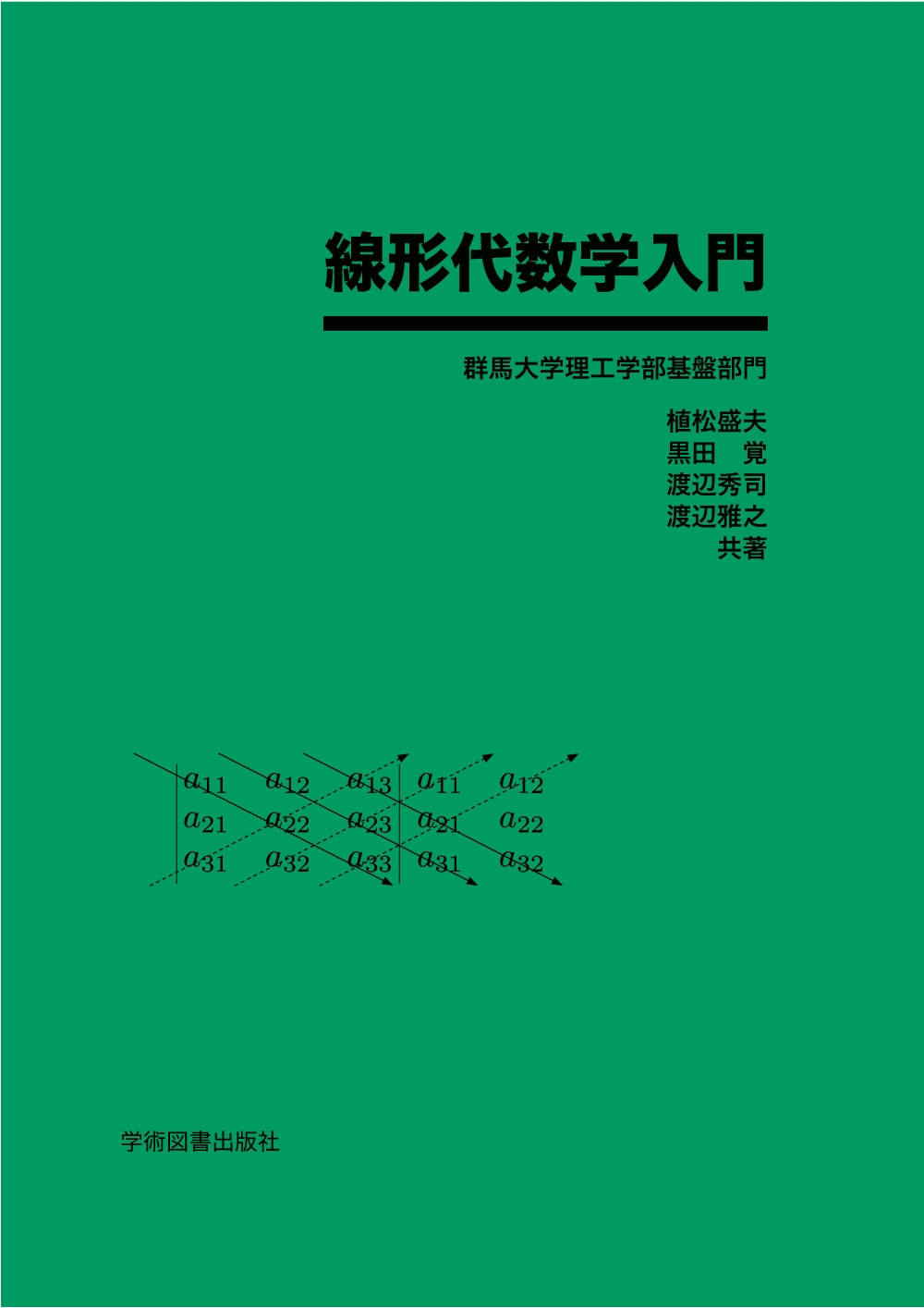 線形代数学入門

群馬大学理工学部基盤部門

植松盛夫
黒田 覚
渡辺秀司
渡辺雅之
共著

$a_{11}$ $a_{12}$ $a_{13}$ $a_{11}$ $a_{12}$
$a_{21}$ $a_{22}$ $a_{23}$ $a_{21}$ $a_{22}$
$a_{31}$ $a_{32}$ $a_{33}$ $a_{31}$ $a_{32}$

学術図書出版社